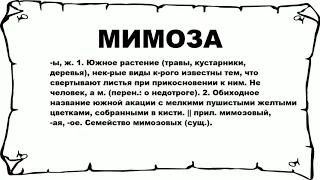 МИМОЗА

-ы, ж. 1. Южное растение (травы, кустарники, деревья), нек-рые виды к-рого известны тем, что свертывают листья при прикосновении к ним. Не человек, а м. (перен.: о недотроге). 2. Обиходное название южной акации с мелкими пушистыми желтыми цветками, собранными в кисти. || прил. мимозовый, -ая, -ое. Семейство мимозовых (сущ.).